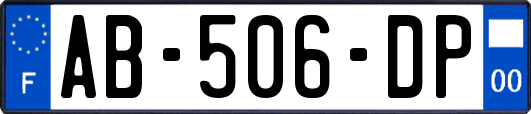 F

AB-506-DP

00